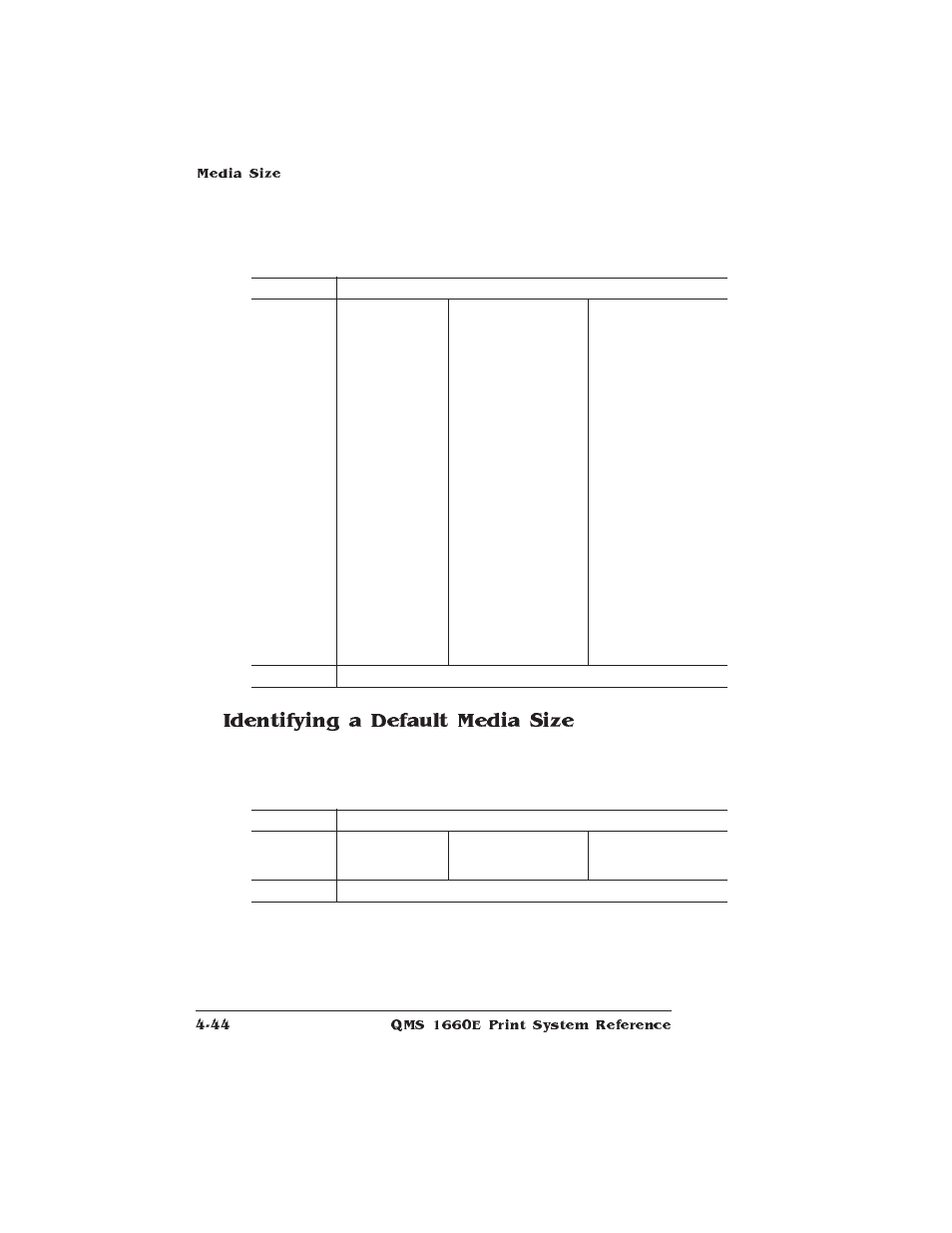 Media Size

Identifying a Default Media Size

4-44 QMS 1660E Print System Reference